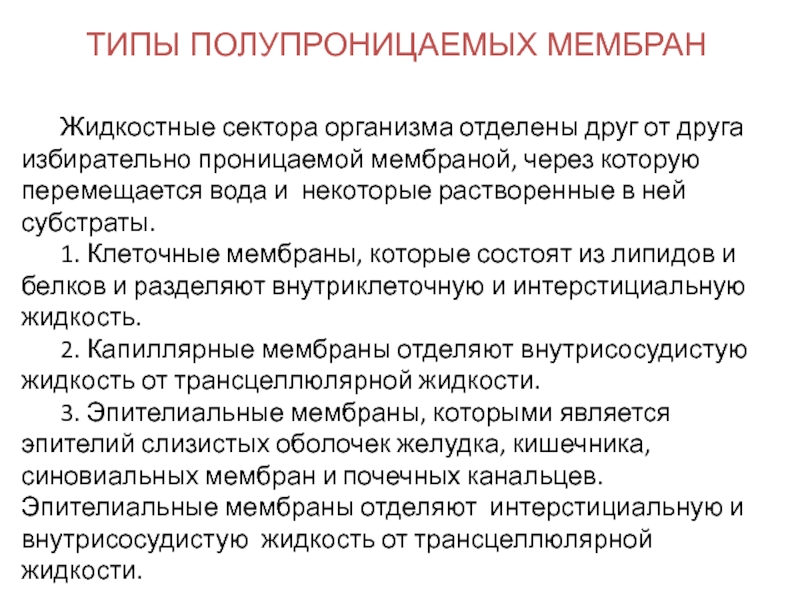 ТИПЫ ПОЛУПРОНИЦАЕМЫХ МЕМБРАН

Жидкостные сектора организма отделены друг от друга избирательно проницаемой мембраной, через которую перемещается вода и некоторые растворенные в ней субстраты.

1. Клеточные мембраны, которые состоят из липидов и белков и разделяют внутриклеточную и интерстициальную жидкость.

2. Капиллярные мембраны отделяют внутрисосудистую жидкость от трансцеллюлярной жидкости.

3. Эпителиальные мембраны, которыми является эпителий слизистых оболочек желудка, кишечника, синовиальных мембран и почечных канальцев. Эпителиальные мембраны отделяют интерстициальную и внутрисосудистую жидкость от трансцеллюлярной жидкости.